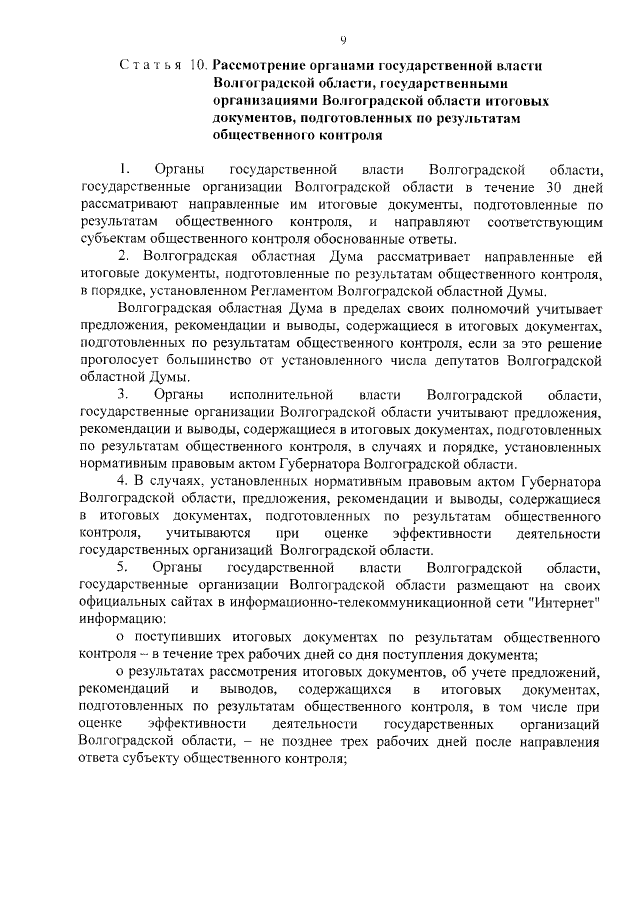 9

Статья 10. Рассмотрение органами государственной власти Волгоградской области, государственными организациями Волгоградской области итоговых документов, подготовленных по результатам общественного контроля

1. Органы государственной власти Волгоградской области, государственные организации Волгоградской области в течение 30 дней рассматривают направленные им итоговые документы, подготовленные по результатам общественного контроля, и направляют соответствующим субъектам общественного контроля обоснованные ответы.

2. Волгоградская областная Дума рассматривает направленные ей итоговые документы, подготовленные по результатам общественного контроля, в порядке, установленном Регламентом Волгоградской областной Думы.

Волгоградская областная Дума в пределах своих полномочий учитывает предложения, рекомендации и выводы, содержащиеся в итоговых документах, подготовленных по результатам общественного контроля, если за это решение проголосует большинство от установленного числа депутатов Волгоградской областной Думы.

3. Органы исполнительной власти Волгоградской области, государственные организации Волгоградской области учитывают предложения, рекомендации и выводы, содержащиеся в итоговых документах, подготовленных по результатам общественного контроля, в случаях и порядке, установленных нормативным правовым актом Губернатора Волгоградской области.

4. В случаях, установленных нормативным правовым актом Губернатора Волгоградской области, предложения, рекомендации и выводы, содержащиеся в итоговых документах, подготовленных по результатам общественного контроля, учитываются при оценке эффективности деятельности государственных организаций Волгоградской области.

5. Органы государственной власти Волгоградской области, государственные организации Волгоградской области размещают на своих официальных сайтах в информационно-телекоммуникационной сети "Интернет" информацию:

о поступивших итоговых документах по результатам общественного контроля – в течение трех рабочих дней со дня поступления документа;

о результатах рассмотрения итоговых документов, об учете предложений, рекомендаций и выводов, содержащихся в итоговых документах, подготовленных по результатам общественного контроля, в том числе при оценке эффективности деятельности государственных организаций Волгоградской области, – не позднее трех рабочих дней после направления ответа субъекту общественного контроля;